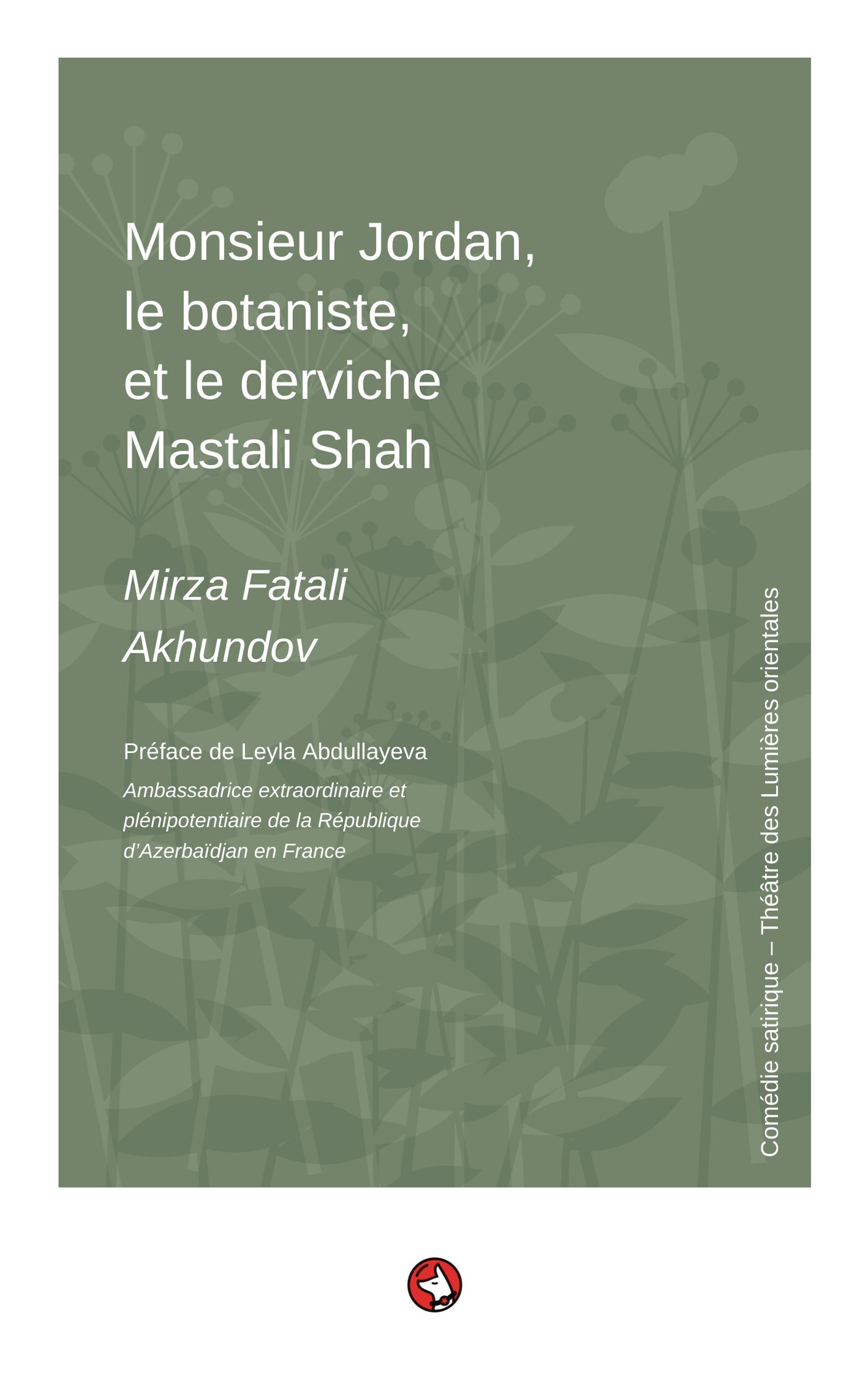 Monsieur Jordan,
le botaniste,
et le derviche
Mastali Shah

Mirza Fatali
Akhundov

Préface de Leyla Abdullayeva

Ambassadrice extraordinaire et plénipotentiaire de la République d'Azerbaïdjan en France

Comédie satirique – Théâtre des Lumières orientales